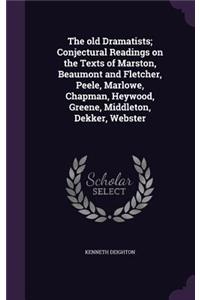 The old Dramatists; Conjectural Readings on the Texts of Marston, Beaumont and Fletcher, Peele, Marlowe, Chapman, Heywood, Greene, Middleton, Dekker, Webster

Scholar SELECT

KENNETH DEIGHTON